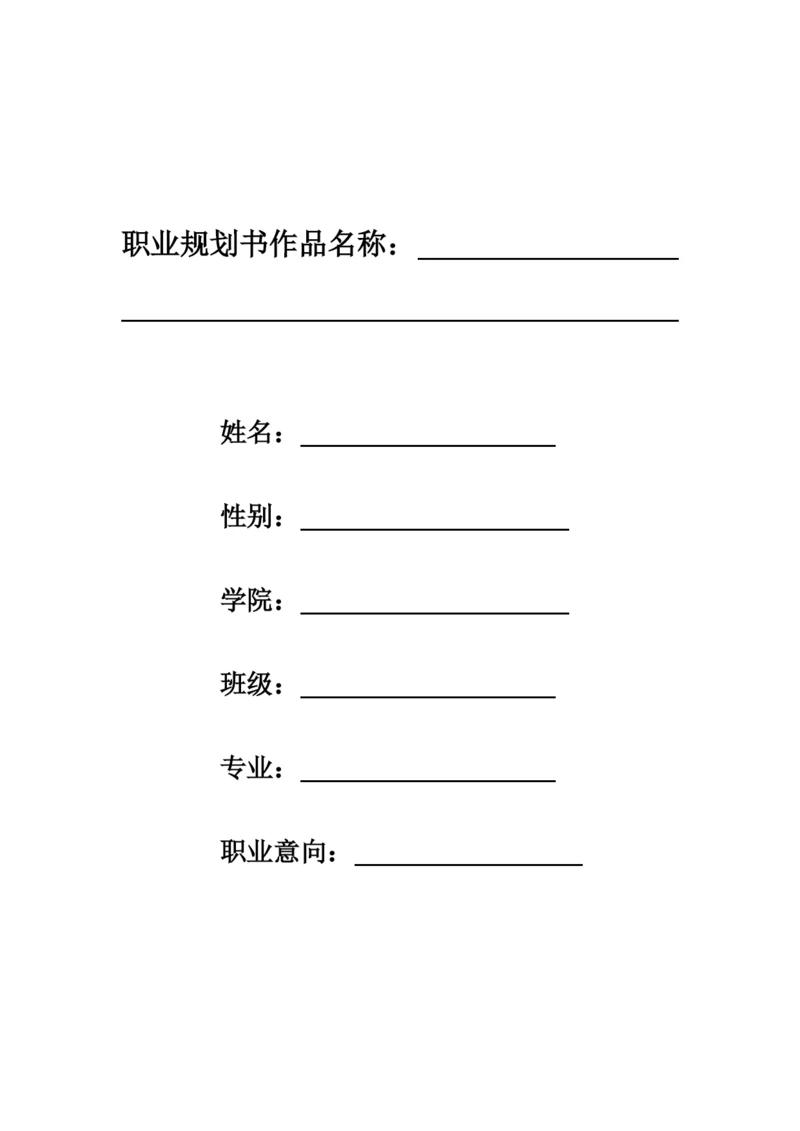 职业规划书作品名称：

姓名：

性别：

学院：

班级：

专业：

职业意向：